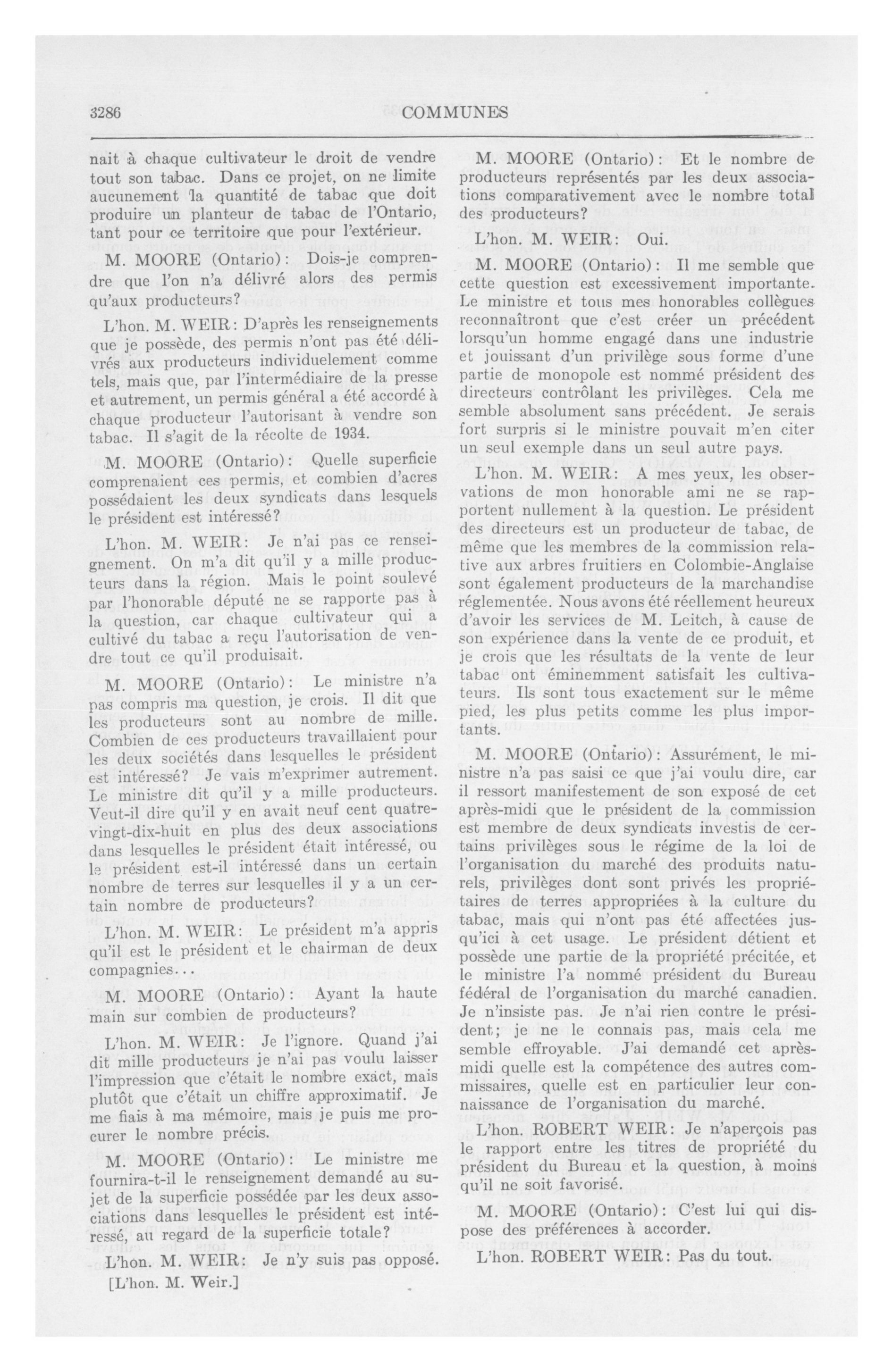 3286 COMMUNES

nait à chaque cultivateur le droit de vendre tout son tabac. Dans ce projet, on ne limite aucunement la quantité de tabac que doit produire un planteur de tabac de l'Ontario, tant pour ce territoire que pour l'extérieur.

M. MOORE (Ontario): Dois-je comprendre que l'on n'a délivré alors des permis qu'aux producteurs?

L'hon. M. WEIR: D'après les renseignements que je possède, des permis n'ont pas été délivrés aux producteurs individuelement comme tels, mais que, par l'intermédiaire de la presse et autrement, un permis général a été accordé à chaque producteur l'autorisant à vendre son tabac. Il s'agit de la récolte de 1934.

M. MOORE (Ontario): Quelle superficie comprenaient ces permis, et combien d'acres possédaient les deux syndicats dans lesquels le président est intéressé?

L'hon. M. WEIR: Je n'ai pas ce renseignement. On m'a dit qu'il y a mille producteurs dans la région. Mais le point soulevé par l'honorable député ne se rapporte pas à la question, car chaque cultivateur qui a cultivé du tabac a reçu l'autorisation de vendre tout ce qu'il produisait.

M. MOORE (Ontario): Le ministre n'a pas compris ma question, je crois. Il dit que les producteurs sont au nombre de mille. Combien de ces producteurs travaillaient pour les deux sociétés dans lesquelles le président est intéressé? Je vais m'exprimer autrement. Le ministre dit qu'il y a mille producteurs. Veut-il dire qu'il y en avait neuf cent quatre-vingt-dix-huit en plus des deux associations dans lesquelles le président était intéressé, ou le président est-il intéressé dans un certain nombre de terres sur lesquelles il y a un certain nombre de producteurs?

L'hon. M. WEIR: Le président m'a appris qu'il est le président et le chairman de deux compagnies...

M. MOORE (Ontario): Ayant la haute main sur combien de producteurs?

L'hon. M. WEIR: Je l'ignore. Quand j'ai dit mille producteurs je n'ai pas voulu laisser l'impression que c'était le nombre exact, mais plutôt que c'était un chiffre approximatif. Je me fiais à ma mémoire, mais je puis me procurer le nombre précis.

M. MOORE (Ontario): Le ministre me fournira-t-il le renseignement demandé au sujet de la superficie possédée par les deux associations dans lesquelles le président est intéressé, au regard de la superficie totale?

L'hon. M. WEIR: Je n'y suis pas opposé.

[L'hon. M. Weir.]

M. MOORE (Ontario): Et le nombre de producteurs représentés par les deux associations comparativement avec le nombre total des producteurs?

L'hon. M. WEIR: Oui.

M. MOORE (Ontario): Il me semble que cette question est excessivement importante. Le ministre et tous mes honorables collègues reconnaîtront que c'est créer un précédent lorsqu'un homme engagé dans une industrie et jouissant d'un privilège sous forme d'une partie de monopole est nommé président des directeurs contrôlant les privilèges. Cela me semble absolument sans précédent. Je serais fort surpris si le ministre pouvait m'en citer un seul exemple dans un seul autre pays.

L'hon. M. WEIR: A mes yeux, les observations de mon honorable ami ne se rapportent nullement à la question. Le président des directeurs est un producteur de tabac, de même que les membres de la commission relative aux arbres fruitiers en Colombie-Anglaise sont également producteurs de la marchandise réglementée. Nous avons été réellement heureux d'avoir les services de M. Leitch, à cause de son expérience dans la vente de ce produit, et je crois que les résultats de la vente de leur tabac ont éminemment satisfait les cultivateurs. Ils sont tous exactement sur le même pied, les plus petits comme les plus importants.

M. MOORE (Ontario): Assurément, le ministre n'a pas saisi ce que j'ai voulu dire, car il ressort manifestement de son exposé de cet après-midi que le président de la commission est membre de deux syndicats investis de certains privilèges sous le régime de la loi de l'organisation du marché des produits naturels, privilèges dont sont privés les propriétaires de terres appropriées à la culture du tabac, mais qui n'ont pas été affectées jusqu'ici à cet usage. Le président détient et possède une partie de la propriété précitée, et le ministre l'a nommé président du Bureau fédéral de l'organisation du marché canadien. Je n'insiste pas. Je n'ai rien contre le président; je ne le connais pas, mais cela me semble effroyable. J'ai demandé cet après-midi quelle est la compétence des autres commissaires, quelle est en particulier leur connaissance de l'organisation du marché.

L'hon. ROBERT WEIR: Je n'aperçois pas le rapport entre les titres de propriété du président du Bureau et la question, à moins qu'il ne soit favorisé.

M. MOORE (Ontario): C'est lui qui dispose des préférences à accorder.

L'hon. ROBERT WEIR: Pas du tout.